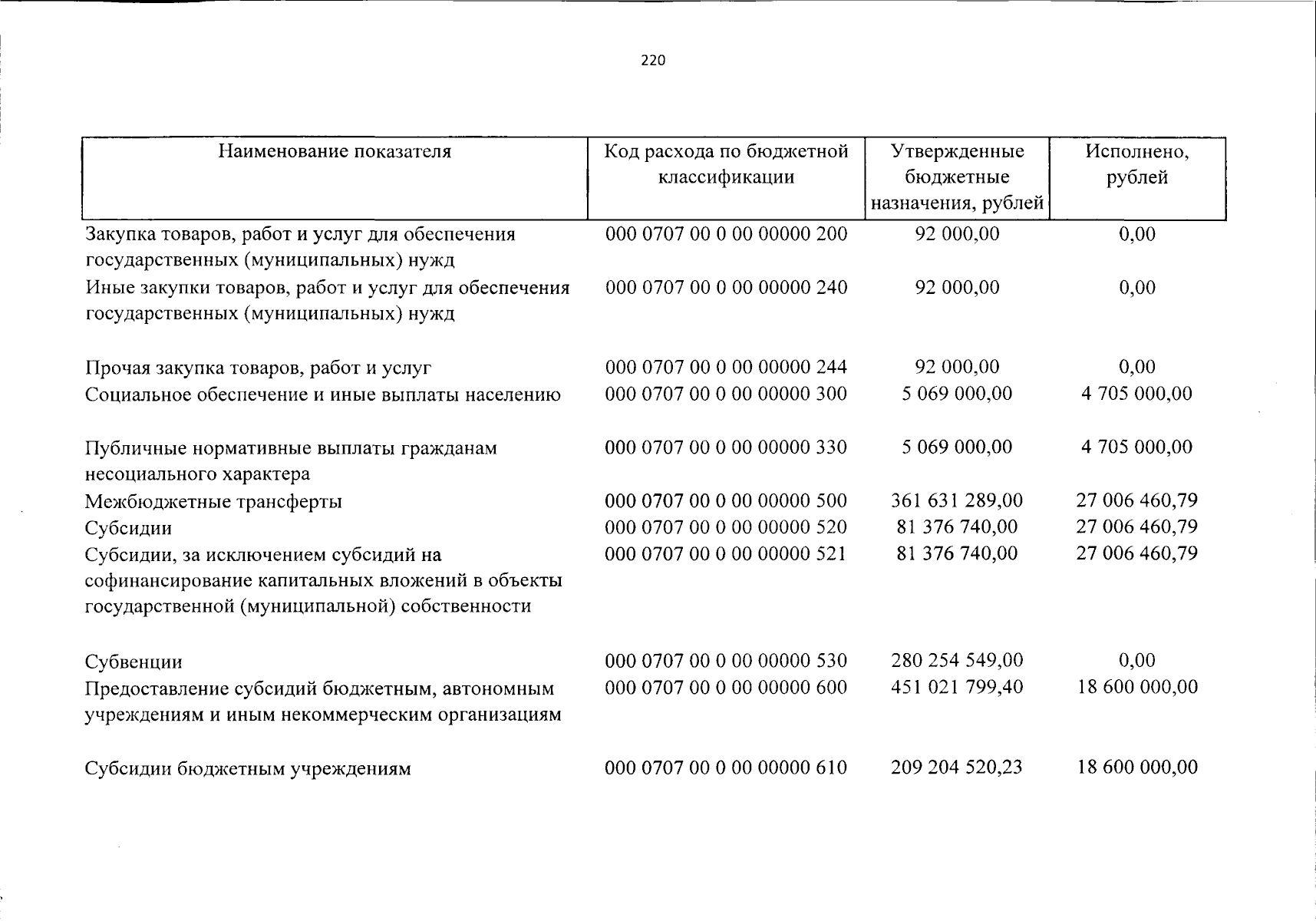 220

| Наименование показателя | Код расхода по бюджетной классификации | Утвержденные бюджетные назначения, рублей | Исполнено, рублей |
|---|---|---|---|
| Закупка товаров, работ и услуг для обеспечения государственных (муниципальных) нужд | 000 0707 00 0 00 00000 200 | 92 000,00 | 0,00 |
| Иные закупки товаров, работ и услуг для обеспечения государственных (муниципальных) нужд | 000 0707 00 0 00 00000 240 | 92 000,00 | 0,00 |
| Прочая закупка товаров, работ и услуг | 000 0707 00 0 00 00000 244 | 92 000,00 | 0,00 |
| Социальное обеспечение и иные выплаты населению | 000 0707 00 0 00 00000 300 | 5 069 000,00 | 4 705 000,00 |
| Публичные нормативные выплаты гражданам несоциального характера | 000 0707 00 0 00 00000 330 | 5 069 000,00 | 4 705 000,00 |
| Межбюджетные трансферты | 000 0707 00 0 00 00000 500 | 361 631 289,00 | 27 006 460,79 |
| Субсидии | 000 0707 00 0 00 00000 520 | 81 376 740,00 | 27 006 460,79 |
| Субсидии, за исключением субсидий на софинансирование капитальных вложений в объекты государственной (муниципальной) собственности | 000 0707 00 0 00 00000 521 | 81 376 740,00 | 27 006 460,79 |
| Субвенции | 000 0707 00 0 00 00000 530 | 280 254 549,00 | 0,00 |
| Предоставление субсидий бюджетным, автономным учреждениям и иным некоммерческим организациям | 000 0707 00 0 00 00000 600 | 451 021 799,40 | 18 600 000,00 |
| Субсидии бюджетным учреждениям | 000 0707 00 0 00 00000 610 | 209 204 520,23 | 18 600 000,00 |